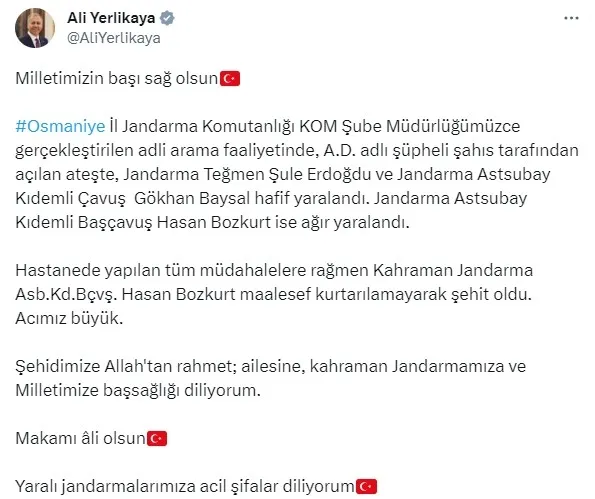 Ali Yerlikaya
@AliYerlikaya

Milletimizin başı sağ olsun🇹🇷

#Osmaniye İl Jandarma Komutanlığı KOM Şube Müdürlüğümüzce gerçekleştirilen adli arama faaliyetinde, A.D. adlı şüpheli şahıs tarafından açılan ateşte, Jandarma Teğmen Şule Erdoğdu ve Jandarma Astsubay Kıdemli Çavuş Gökhan Baysal hafif yaralandı. Jandarma Astsubay Kıdemli Başçavuş Hasan Bozkurt ise ağır yaralandı.

Hastanede yapılan tüm müdahalelere rağmen Kahraman Jandarma Asb.Kd.Bçvş. Hasan Bozkurt maalesef kurtarılamayarak şehit oldu. Acımız büyük.

Şehidimize Allah'tan rahmet; ailesine, kahraman Jandarmamıza ve Milletimize başsağlığı diliyorum.

Makamı âli olsun🇹🇷

Yaralı jandarmalarımıza acil şifalar diliyorum🇹🇷